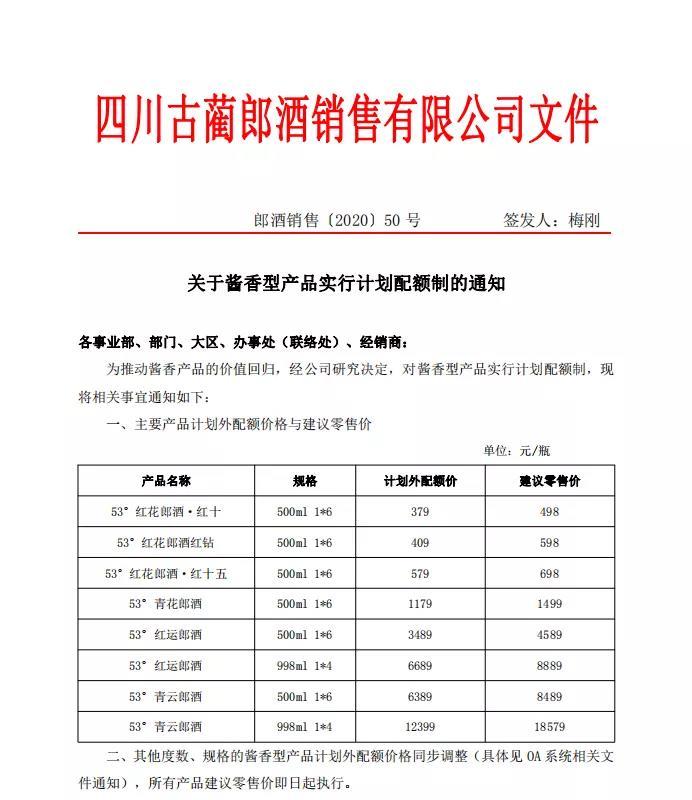 四川古蔺郎酒销售有限公司文件

郎酒销售〔2020〕50 号　　签发人：梅刚

关于酱香型产品实行计划配额制的通知

各事业部、部门、大区、办事处（联络处）、经销商：

为推动酱香产品的价值回归，经公司研究决定，对酱香型产品实行计划配额制，现将相关事宜通知如下：

一、主要产品计划外配额价格与建议零售价

单位：元/瓶

| 产品名称 | 规格 | 计划外配额价 | 建议零售价 |
|---|---|---|---|
| 53° 红花郎酒·红十 | 500ml 1*6 | 379 | 498 |
| 53° 红花郎酒红钻 | 500ml 1*6 | 409 | 598 |
| 53° 红花郎酒·红十五 | 500ml 1*6 | 579 | 698 |
| 53° 青花郎酒 | 500ml 1*6 | 1179 | 1499 |
| 53° 红运郎酒 | 500ml 1*6 | 3489 | 4589 |
| 53° 红运郎酒 | 998ml 1*4 | 6689 | 8889 |
| 53° 青云郎酒 | 500ml 1*6 | 6389 | 8489 |
| 53° 青云郎酒 | 998ml 1*4 | 12399 | 18579 |

二、其他度数、规格的酱香型产品计划外配额价格同步调整（具体见 OA 系统相关文件通知），所有产品建议零售价即日起执行。